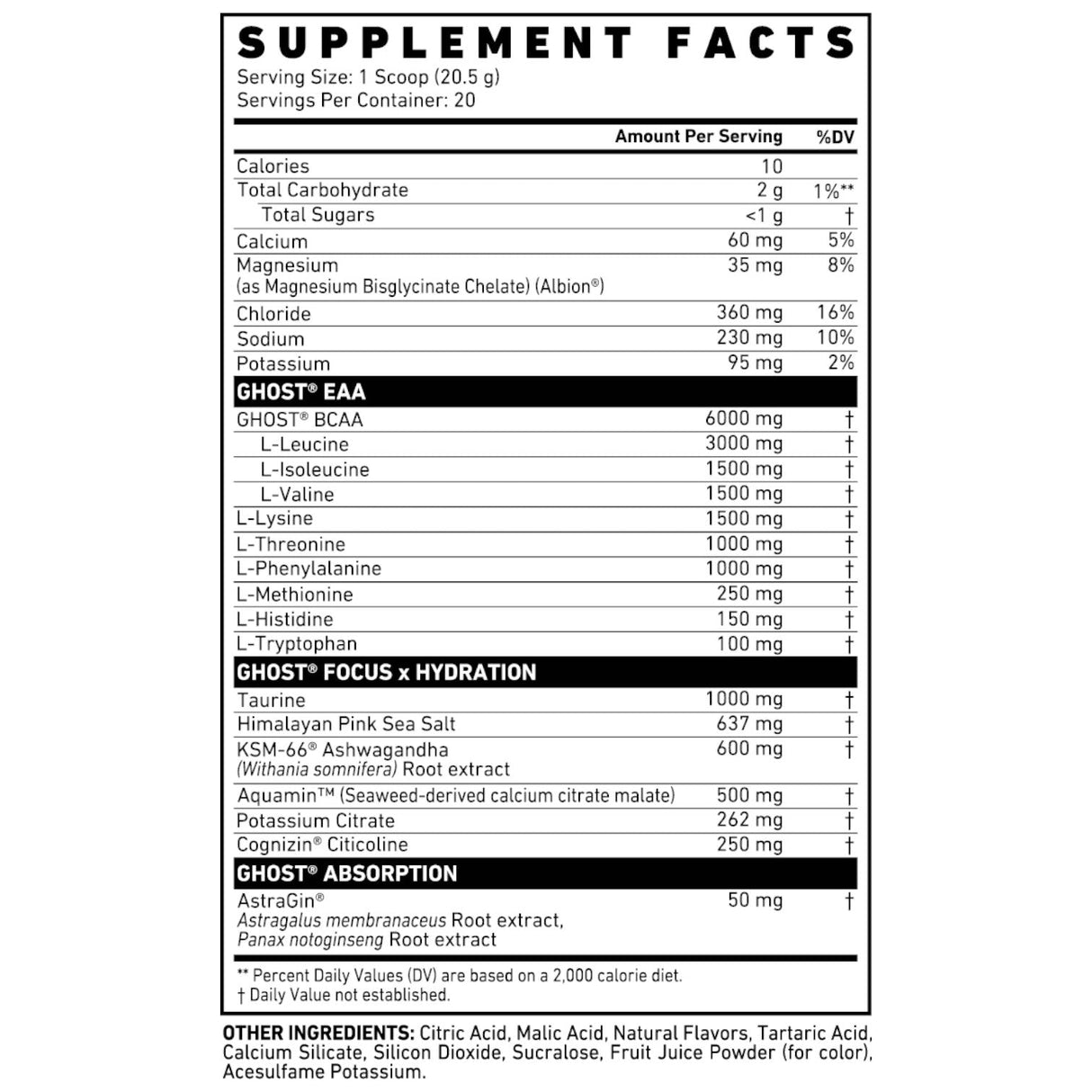 SUPPLEMENT FACTS
Serving Size: 1 Scoop (20.5 g)
Servings Per Container: 20

| | Amount Per Serving | %DV |
|---|---|---|
| Calories | 10 | |
| Total Carbohydrate | 2 g | 1%** |
| Total Sugars | <1 g | † |
| Calcium | 60 mg | 5% |
| Magnesium (as Magnesium Bisglycinate Chelate) (Albion®) | 35 mg | 8% |
| Chloride | 360 mg | 16% |
| Sodium | 230 mg | 10% |
| Potassium | 95 mg | 2% |
| GHOST® EAA | | |
| GHOST® BCAA | 6000 mg | † |
| L-Leucine | 3000 mg | † |
| L-Isoleucine | 1500 mg | † |
| L-Valine | 1500 mg | † |
| L-Lysine | 1500 mg | † |
| L-Threonine | 1000 mg | † |
| L-Phenylalanine | 1000 mg | † |
| L-Methionine | 250 mg | † |
| L-Histidine | 150 mg | † |
| L-Tryptophan | 100 mg | † |
| GHOST® FOCUS x HYDRATION | | |
| Taurine | 1000 mg | † |
| Himalayan Pink Sea Salt | 637 mg | † |
| KSM-66® Ashwagandha (Withania somnifera) Root extract | 600 mg | † |
| Aquamin™ (Seaweed-derived calcium citrate malate) | 500 mg | † |
| Potassium Citrate | 262 mg | † |
| Cognizin® Citicoline | 250 mg | † |
| GHOST® ABSORPTION | | |
| AstraGin® Astragalus membranaceus Root extract, Panax notoginseng Root extract | 50 mg | † |

** Percent Daily Values (DV) are based on a 2,000 calorie diet.
† Daily Value not established.

OTHER INGREDIENTS: Citric Acid, Malic Acid, Natural Flavors, Tartaric Acid, Calcium Silicate, Silicon Dioxide, Sucralose, Fruit Juice Powder (for color), Acesulfame Potassium.